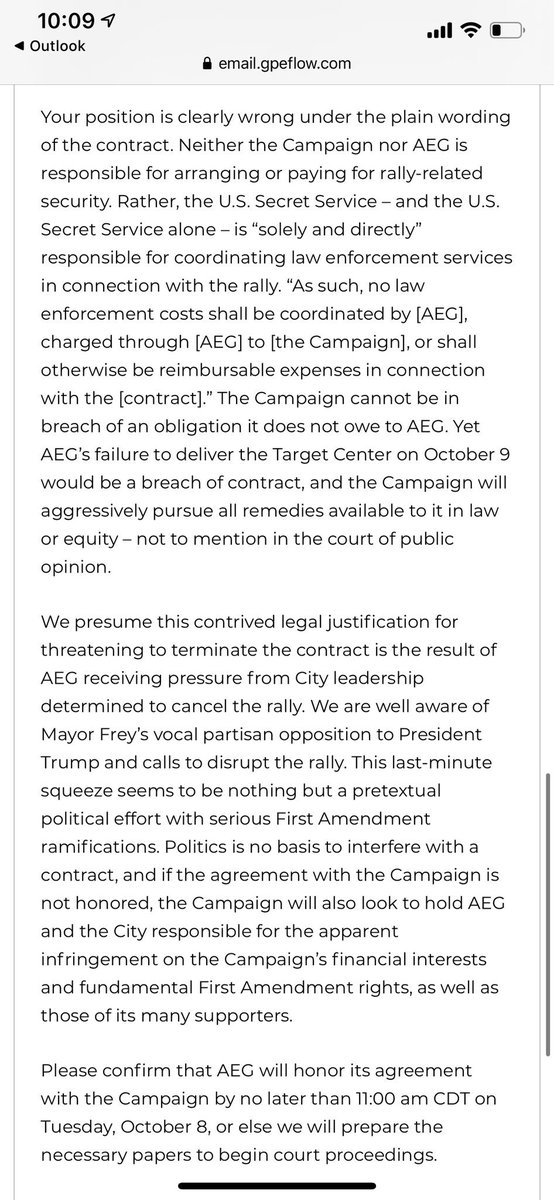 10:09
◀ Outlook
email.gpeflow.com

Your position is clearly wrong under the plain wording of the contract. Neither the Campaign nor AEG is responsible for arranging or paying for rally-related security. Rather, the U.S. Secret Service – and the U.S. Secret Service alone – is "solely and directly" responsible for coordinating law enforcement services in connection with the rally. "As such, no law enforcement costs shall be coordinated by [AEG], charged through [AEG] to [the Campaign], or shall otherwise be reimbursable expenses in connection with the [contract]." The Campaign cannot be in breach of an obligation it does not owe to AEG. Yet AEG's failure to deliver the Target Center on October 9 would be a breach of contract, and the Campaign will aggressively pursue all remedies available to it in law or equity – not to mention in the court of public opinion.

We presume this contrived legal justification for threatening to terminate the contract is the result of AEG receiving pressure from City leadership determined to cancel the rally. We are well aware of Mayor Frey's vocal partisan opposition to President Trump and calls to disrupt the rally. This last-minute squeeze seems to be nothing but a pretextual political effort with serious First Amendment ramifications. Politics is no basis to interfere with a contract, and if the agreement with the Campaign is not honored, the Campaign will also look to hold AEG and the City responsible for the apparent infringement on the Campaign's financial interests and fundamental First Amendment rights, as well as those of its many supporters.

Please confirm that AEG will honor its agreement with the Campaign by no later than 11:00 am CDT on Tuesday, October 8, or else we will prepare the necessary papers to begin court proceedings.